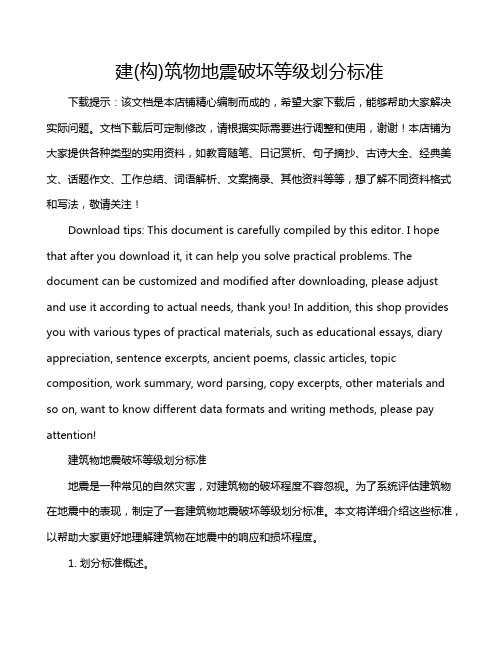 建(构)筑物地震破坏等级划分标准

下载提示：该文档是本店铺精心编制而成的，希望大家下载后，能够帮助大家解决实际问题。文档下载后可定制修改，请根据实际需要进行调整和使用，谢谢！本店铺为大家提供各种类型的实用资料，如教育随笔、日记赏析、句子摘抄、古诗大全、经典美文、话题作文、工作总结、词语解析、文案摘录、其他资料等等，想了解不同资料格式和写法，敬请关注！

Download tips: This document is carefully compiled by this editor. I hope that after you download it, it can help you solve practical problems. The document can be customized and modified after downloading, please adjust and use it according to actual needs, thank you! In addition, this shop provides you with various types of practical materials, such as educational essays, diary appreciation, sentence excerpts, ancient poems, classic articles, topic composition, work summary, word parsing, copy excerpts, other materials and so on, want to know different data formats and writing methods, please pay attention!

建筑物地震破坏等级划分标准

地震是一种常见的自然灾害，对建筑物的破坏程度不容忽视。为了系统评估建筑物在地震中的表现，制定了一套建筑物地震破坏等级划分标准。本文将详细介绍这些标准，以帮助大家更好地理解建筑物在地震中的响应和损坏程度。

1. 划分标准概述。